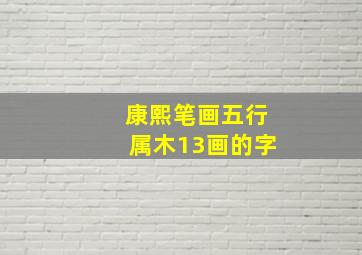 康熙笔画五行
属木13画的字